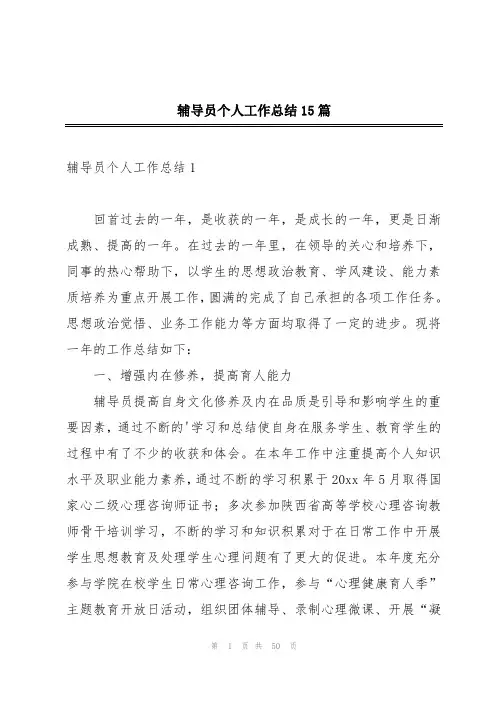 辅导员个人工作总结15篇

辅导员个人工作总结1

回首过去的一年，是收获的一年，是成长的一年，更是日渐成熟、提高的一年。在过去的一年里，在领导的关心和培养下，同事的热心帮助下，以学生的思想政治教育、学风建设、能力素质培养为重点开展工作，圆满的完成了自己承担的各项工作任务。思想政治觉悟、业务工作能力等方面均取得了一定的进步。现将一年的工作总结如下：

一、增强内在修养，提高育人能力

辅导员提高自身文化修养及内在品质是引导和影响学生的重要因素，通过不断的'学习和总结使自身在服务学生、教育学生的过程中有了不少的收获和体会。在本年工作中注重提高个人知识水平及职业能力素养，通过不断的学习积累于20xx年5月取得国家心二级心理咨询师证书；多次参加陕西省高等学校心理咨询教师骨干培训学习，不断的学习和知识积累对于在日常工作中开展学生思想教育及处理学生心理问题有了更大的促进。本年度充分参与学院在校学生日常心理咨询工作，参与“心理健康育人季”主题教育开放日活动，组织团体辅导、录制心理微课、开展“凝

第 1 页 共 50 页